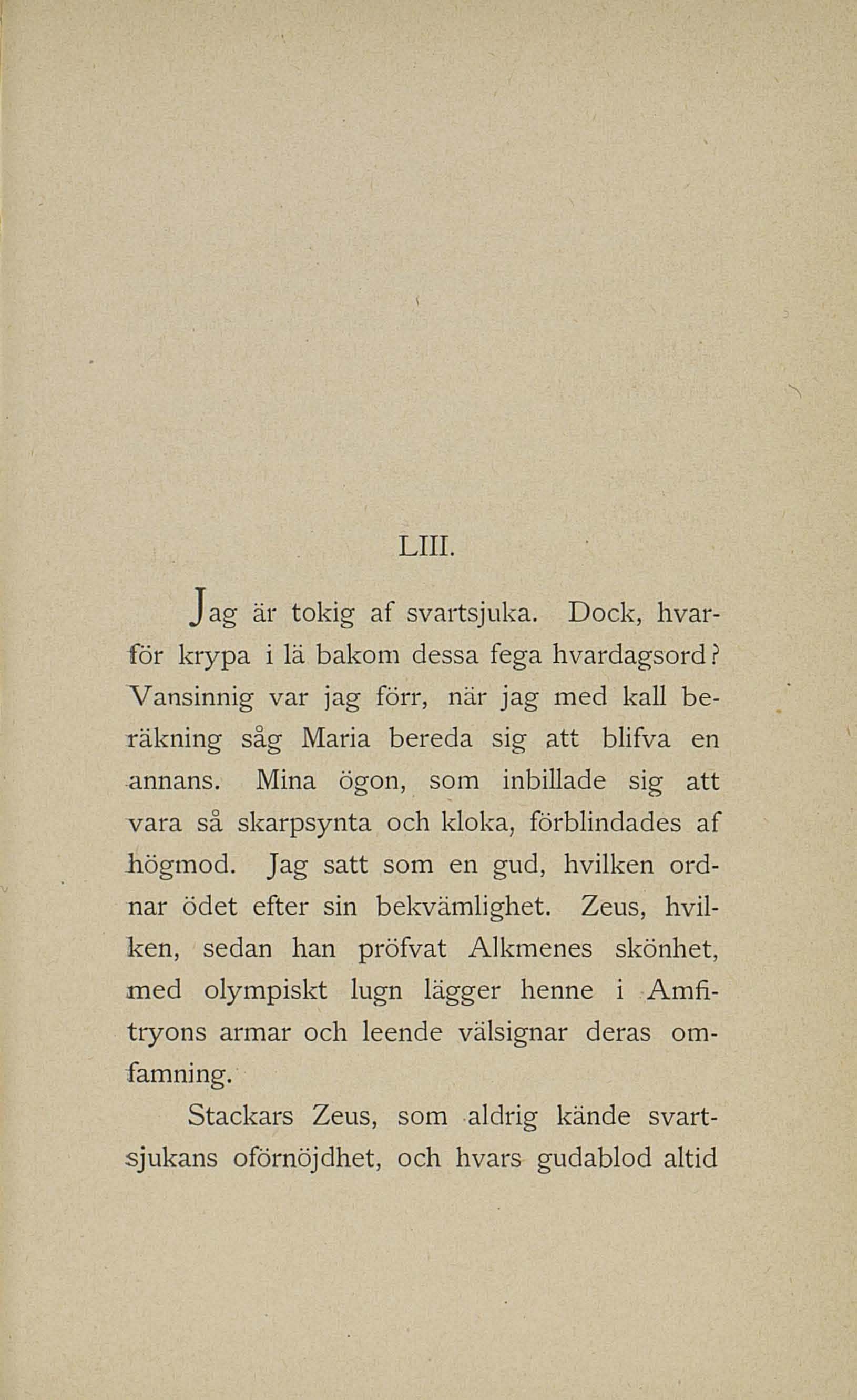 LIII.

Jag är tokig af svartsjuka. Dock, hvarför krypa i lä bakom dessa fega hvardagsord? Vansinnig var jag förr, när jag med kall beräkning såg Maria bereda sig att blifva en annans. Mina ögon, som inbillade sig att vara så skarpsynta och kloka, förblindades af högmod. Jag satt som en gud, hvilken ordnar ödet efter sin bekvämlighet. Zeus, hvilken, sedan han pröfvat Alkmenes skönhet, med olympiskt lugn lägger henne i Amfitryons armar och leende välsignar deras omfamning.

Stackars Zeus, som aldrig kände svartsjukans oförnöjdhet, och hvars gudablod altid